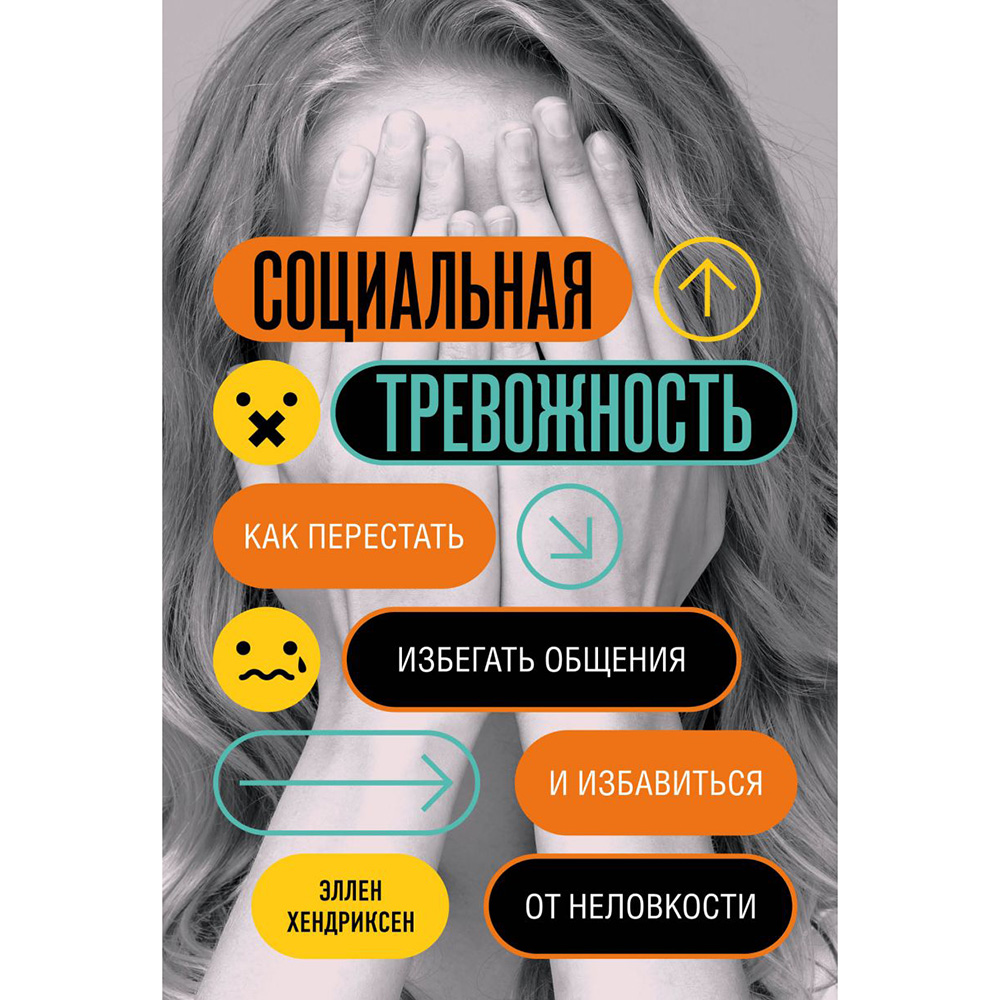 СОЦИАЛЬНАЯ

ТРЕВОЖНОСТЬ

КАК ПЕРЕСТАТЬ

ИЗБЕГАТЬ ОБЩЕНИЯ

И ИЗБАВИТЬСЯ

ОТ НЕЛОВКОСТИ

ЭЛЛЕН ХЕНДРИКСЕН